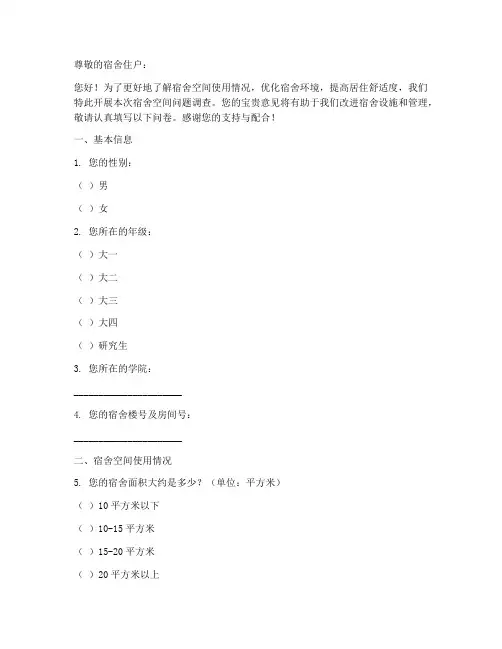 尊敬的宿舍住户：

您好！为了更好地了解宿舍空间使用情况，优化宿舍环境，提高居住舒适度，我们特此开展本次宿舍空间问题调查。您的宝贵意见将有助于我们改进宿舍设施和管理，敬请认真填写以下问卷。感谢您的支持与配合！

一、基本信息

1. 您的性别：

（ ）男

（ ）女

2. 您所在的年级：

（ ）大一

（ ）大二

（ ）大三

（ ）大四

（ ）研究生

3. 您所在的学院：

____________________

4. 您的宿舍楼号及房间号：

____________________

二、宿舍空间使用情况

5. 您的宿舍面积大约是多少？（单位：平方米）

（ ）10 平方米以下

（ ）10-15 平方米

（ ）15-20 平方米

（ ）20 平方米以上